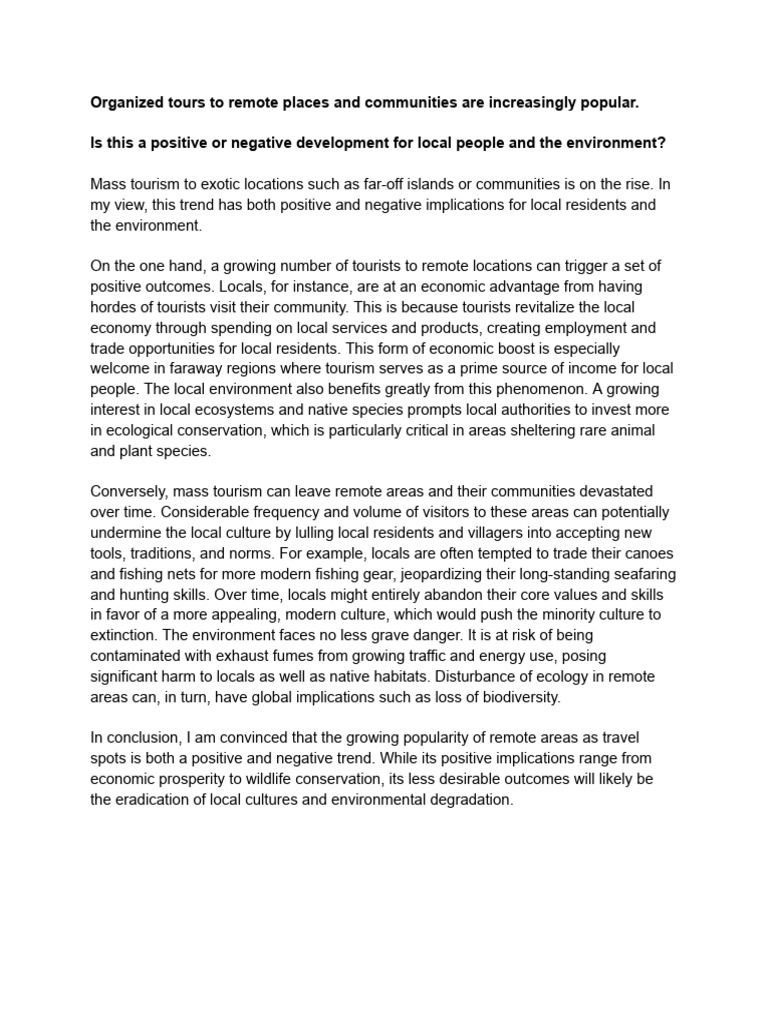 Organized tours to remote places and communities are increasingly popular.

Is this a positive or negative development for local people and the environment?

Mass tourism to exotic locations such as far-off islands or communities is on the rise. In my view, this trend has both positive and negative implications for local residents and the environment.

On the one hand, a growing number of tourists to remote locations can trigger a set of positive outcomes. Locals, for instance, are at an economic advantage from having hordes of tourists visit their community. This is because tourists revitalize the local economy through spending on local services and products, creating employment and trade opportunities for local residents. This form of economic boost is especially welcome in faraway regions where tourism serves as a prime source of income for local people. The local environment also benefits greatly from this phenomenon. A growing interest in local ecosystems and native species prompts local authorities to invest more in ecological conservation, which is particularly critical in areas sheltering rare animal and plant species.

Conversely, mass tourism can leave remote areas and their communities devastated over time. Considerable frequency and volume of visitors to these areas can potentially undermine the local culture by lulling local residents and villagers into accepting new tools, traditions, and norms. For example, locals are often tempted to trade their canoes and fishing nets for more modern fishing gear, jeopardizing their long-standing seafaring and hunting skills. Over time, locals might entirely abandon their core values and skills in favor of a more appealing, modern culture, which would push the minority culture to extinction. The environment faces no less grave danger. It is at risk of being contaminated with exhaust fumes from growing traffic and energy use, posing significant harm to locals as well as native habitats. Disturbance of ecology in remote areas can, in turn, have global implications such as loss of biodiversity.

In conclusion, I am convinced that the growing popularity of remote areas as travel spots is both a positive and negative trend. While its positive implications range from economic prosperity to wildlife conservation, its less desirable outcomes will likely be the eradication of local cultures and environmental degradation.